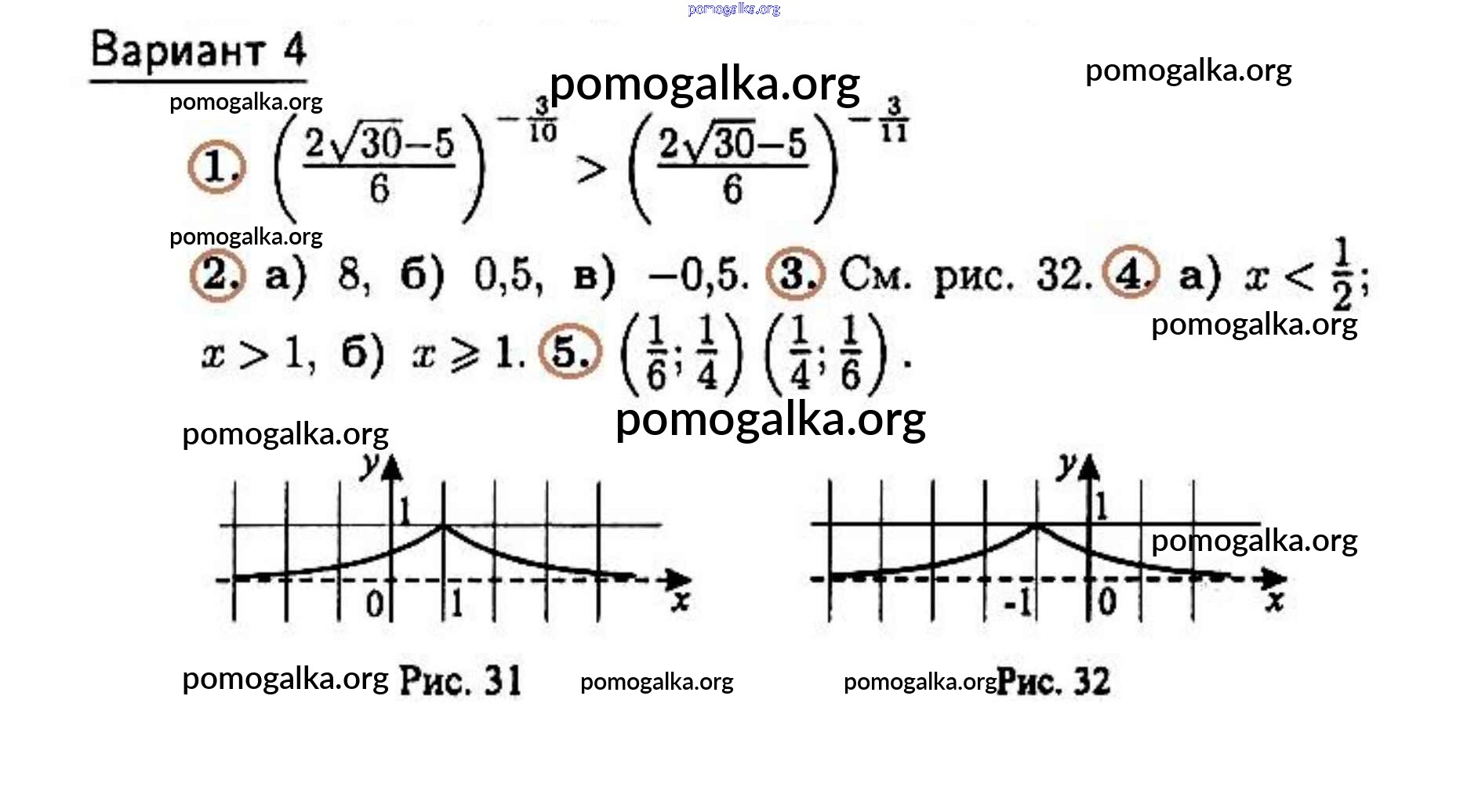 pomogalka.org

Вариант 4

pomogalka.org

pomogalka.org

pomogalka.org

1. $\left(\frac{2\sqrt{30}-5}{6}\right)^{-\frac{3}{10}} > \left(\frac{2\sqrt{30}-5}{6}\right)^{-\frac{3}{11}}$

pomogalka.org

2. а) 8, б) 0,5, в) −0,5. 3. См. рис. 32. 4. а) $x < \frac{1}{2}$; $x > 1$, б) $x \geqslant 1$. 5. $\left(\frac{1}{6}; \frac{1}{4}\right)$ $\left(\frac{1}{4}; \frac{1}{6}\right)$.

pomogalka.org

pomogalka.org

pomogalka.org

y
1
0
1
x

y
1
-1
0
x

pomogalka.org

pomogalka.org Рис. 31 pomogalka.org pomogalka.org Рис. 32